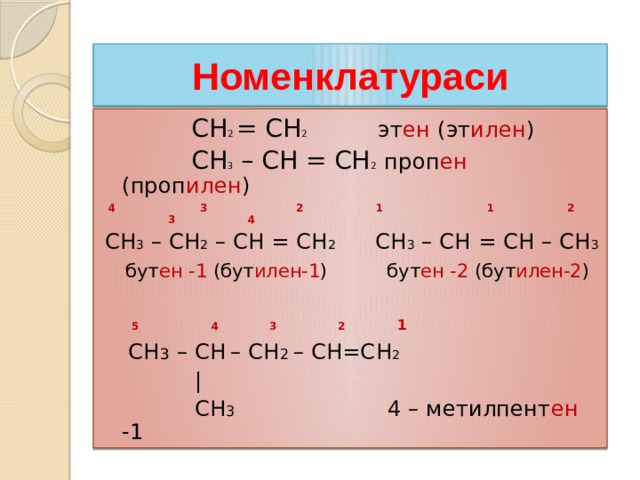 Номенклатураси

$CH_2 = CH_2$ этен (этилен)

$CH_3 – CH = CH_2$ пропен (пропилен)

4 3 2 1 1 2 3 4

$CH_3 – CH_2 – CH = CH_2$ $CH_3 – CH = CH – CH_3$

бутен -1 (бутилен-1) бутен -2 (бутилен-2)

5 4 3 2 1

$CH_3 – CH – CH_2 – CH=CH_2$

|

$CH_3$ 4 – метилпентен -1